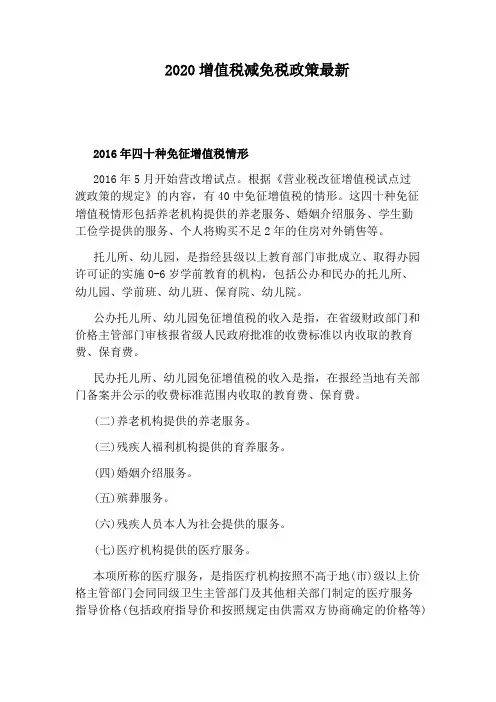 2020 增值税减免税政策最新

2016 年四十种免征增值税情形

2016 年 5 月开始营改增试点。根据《营业税改征增值税试点过渡政策的规定》的内容，有 40 中免征增值税的情形。这四十种免征增值税情形包括养老机构提供的养老服务、婚姻介绍服务、学生勤工俭学提供的服务、个人将购买不足 2 年的住房对外销售等。

托儿所、幼儿园，是指经县级以上教育部门审批成立、取得办园许可证的实施 0-6 岁学前教育的机构，包括公办和民办的托儿所、幼儿园、学前班、幼儿班、保育院、幼儿院。

公办托儿所、幼儿园免征增值税的收入是指，在省级财政部门和价格主管部门审核报省级人民政府批准的收费标准以内收取的教育费、保育费。

民办托儿所、幼儿园免征增值税的收入是指，在报经当地有关部门备案并公示的收费标准范围内收取的教育费、保育费。

(二)养老机构提供的养老服务。

(三)残疾人福利机构提供的育养服务。

(四)婚姻介绍服务。

(五)殡葬服务。

(六)残疾人员本人为社会提供的服务。

(七)医疗机构提供的医疗服务。

本项所称的医疗服务，是指医疗机构按照不高于地(市)级以上价格主管部门会同同级卫生主管部门及其他相关部门制定的医疗服务指导价格(包括政府指导价和按照规定由供需双方协商确定的价格等)